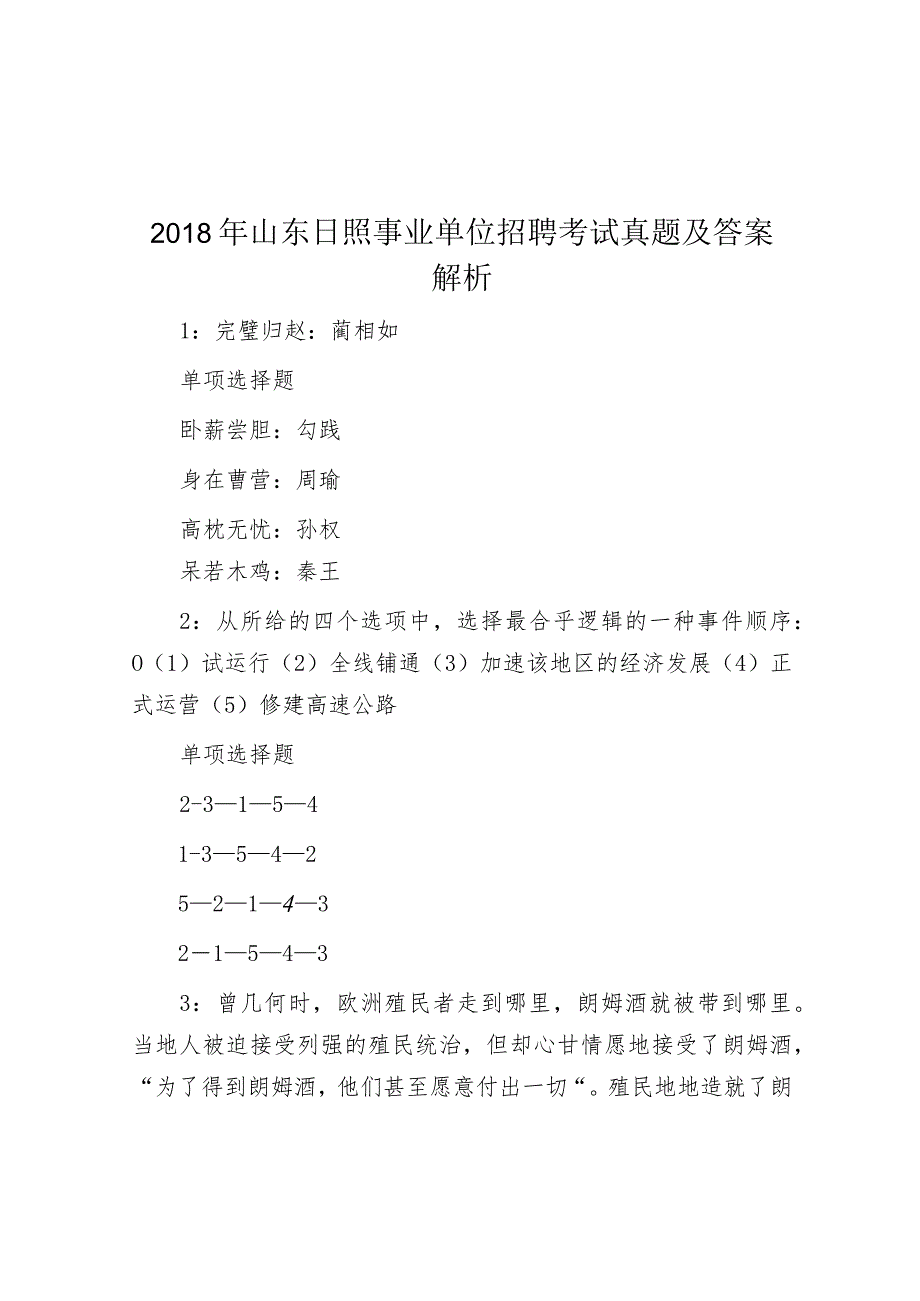 2018年山东日照事业单位招聘考试真题及答案解析

1：完璧归赵：蔺相如

单项选择题

卧薪尝胆：勾践

身在曹营：周瑜

高枕无忧：孙权

呆若木鸡：秦王

2：从所给的四个选项中，选择最合乎逻辑的一种事件顺序：0（1）试运行（2）全线铺通（3）加速该地区的经济发展（4）正式运营（5）修建高速公路

单项选择题

2-3—1—5—4

1-3—5—4—2

5—2—1—4—3

2－1—5—4—3

3：曾几何时，欧洲殖民者走到哪里，朗姆酒就被带到哪里。当地人被迫接受列强的殖民统治，但却心甘情愿地接受了朗姆酒，“为了得到朗姆酒，他们甚至愿意付出一切“。殖民地地造就了朗